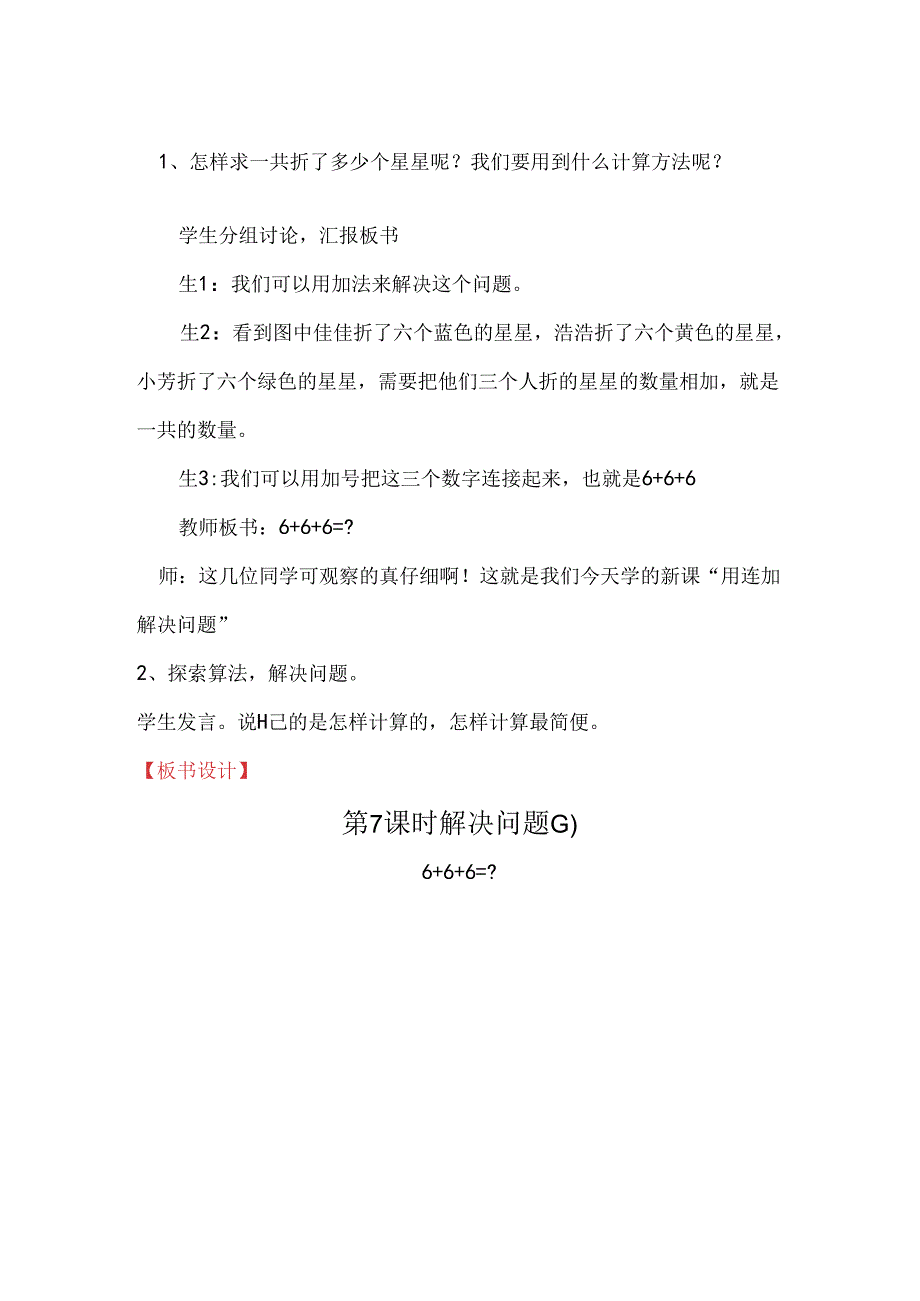 1、怎样求一共折了多少个星星呢？我们要用到什么计算方法呢？

学生分组讨论，汇报板书

生1：我们可以用加法来解决这个问题。

生2：看到图中佳佳折了六个蓝色的星星，浩浩折了六个黄色的星星，小芳折了六个绿色的星星，需要把他们三个人折的星星的数量相加，就是一共的数量。

生3:我们可以用加号把这三个数字连接起来，也就是6+6+6

教师板书：6+6+6=?

师：这几位同学可观察的真仔细啊！这就是我们今天学的新课“用连加解决问题”

2、探索算法，解决问题。

学生发言。说H己的是怎样计算的，怎样计算最简便。

【板书设计】

第7课时解决问题G)

6+6+6=?